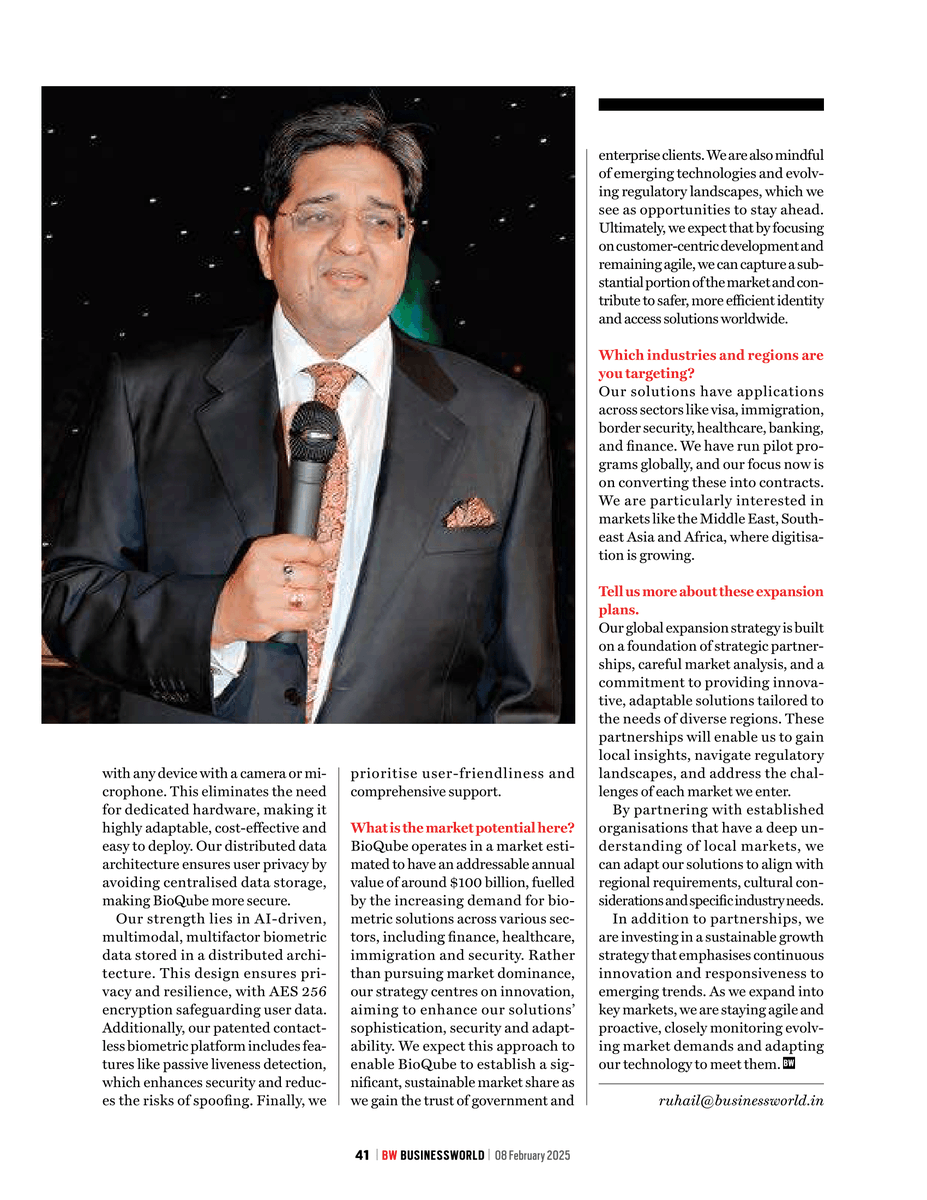 with any device with a camera or microphone. This eliminates the need for dedicated hardware, making it highly adaptable, cost-effective and easy to deploy. Our distributed data architecture ensures user privacy by avoiding centralised data storage, making BioQube more secure.

Our strength lies in AI-driven, multimodal, multifactor biometric data stored in a distributed architecture. This design ensures privacy and resilience, with AES 256 encryption safeguarding user data. Additionally, our patented contactless biometric platform includes features like passive liveness detection, which enhances security and reduces the risks of spoofing. Finally, we prioritise user-friendliness and comprehensive support.

What is the market potential here?
BioQube operates in a market estimated to have an addressable annual value of around $100 billion, fuelled by the increasing demand for biometric solutions across various sectors, including finance, healthcare, immigration and security. Rather than pursuing market dominance, our strategy centres on innovation, aiming to enhance our solutions' sophistication, security and adaptability. We expect this approach to enable BioQube to establish a significant, sustainable market share as we gain the trust of government and enterprise clients. We are also mindful of emerging technologies and evolving regulatory landscapes, which we see as opportunities to stay ahead. Ultimately, we expect that by focusing on customer-centric development and remaining agile, we can capture a substantial portion of the market and contribute to safer, more efficient identity and access solutions worldwide.

Which industries and regions are you targeting?
Our solutions have applications across sectors like visa, immigration, border security, healthcare, banking, and finance. We have run pilot programs globally, and our focus now is on converting these into contracts. We are particularly interested in markets like the Middle East, Southeast Asia and Africa, where digitisation is growing.

Tell us more about these expansion plans.
Our global expansion strategy is built on a foundation of strategic partnerships, careful market analysis, and a commitment to providing innovative, adaptable solutions tailored to the needs of diverse regions. These partnerships will enable us to gain local insights, navigate regulatory landscapes, and address the challenges of each market we enter.

By partnering with established organisations that have a deep understanding of local markets, we can adapt our solutions to align with regional requirements, cultural considerations and specific industry needs.

In addition to partnerships, we are investing in a sustainable growth strategy that emphasises continuous innovation and responsiveness to emerging trends. As we expand into key markets, we are staying agile and proactive, closely monitoring evolving market demands and adapting our technology to meet them. BW

ruhail@businessworld.in

41 | BW BUSINESSWORLD | 08 February 2025